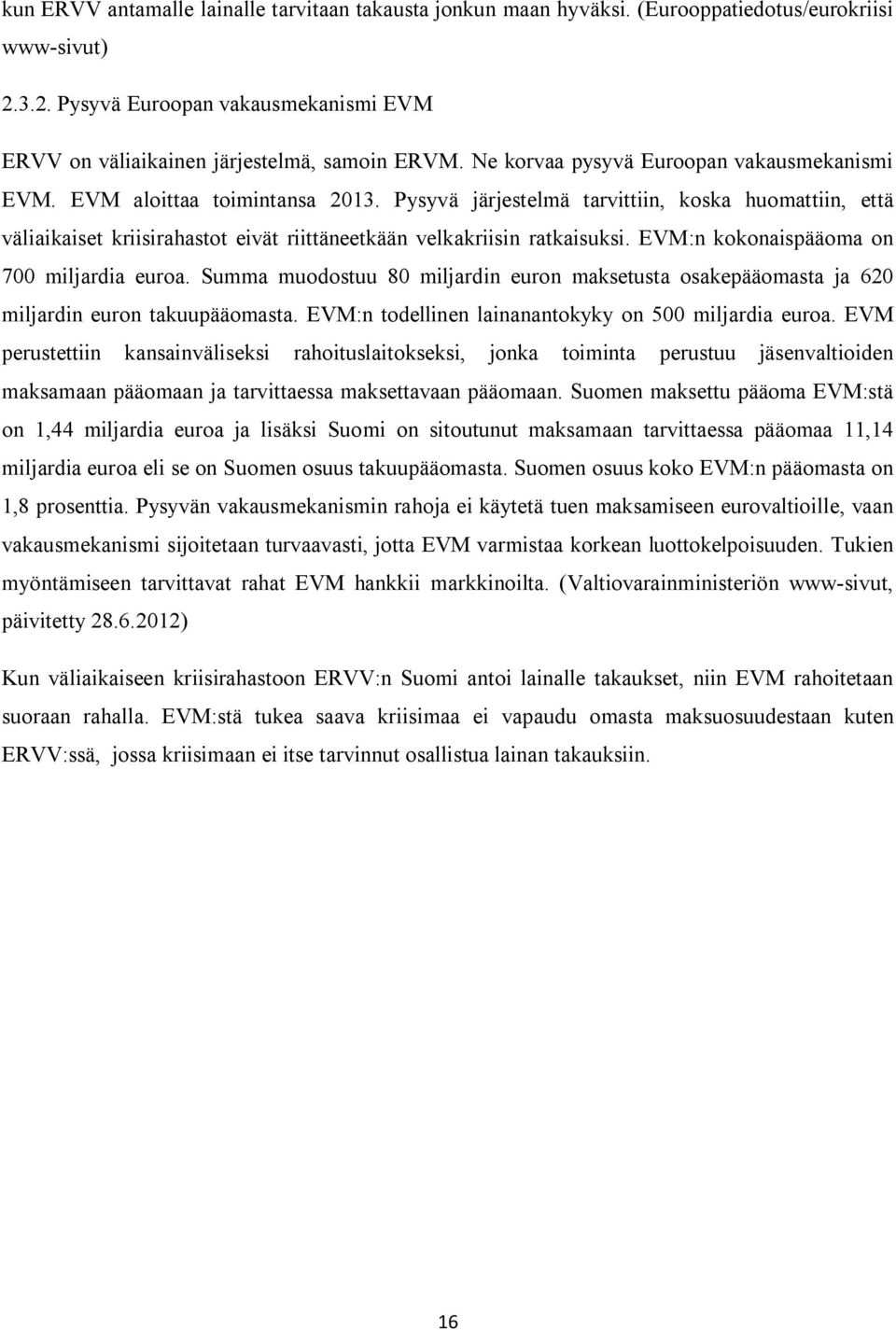 kun ERVV antamalle lainalle tarvitaan takausta jonkun maan hyväksi. (Eurooppatiedotus/eurokriisi www-sivut)

2.3.2. Pysyvä Euroopan vakausmekanismi EVM

ERVV on väliaikainen järjestelmä, samoin ERVM. Ne korvaa pysyvä Euroopan vakausmekanismi EVM. EVM aloittaa toimintansa 2013. Pysyvä järjestelmä tarvittiin, koska huomattiin, että väliaikaiset kriisirahastot eivät riittäneetkään velkakriisin ratkaisuksi. EVM:n kokonaispääoma on 700 miljardia euroa. Summa muodostuu 80 miljardin euron maksetusta osakepääomasta ja 620 miljardin euron takuupääomasta. EVM:n todellinen lainanantokyky on 500 miljardia euroa. EVM perustettiin kansainväliseksi rahoituslaitokseksi, jonka toiminta perustuu jäsenvaltioiden maksamaan pääomaan ja tarvittaessa maksettavaan pääomaan. Suomen maksettu pääoma EVM:stä on 1,44 miljardia euroa ja lisäksi Suomi on sitoutunut maksamaan tarvittaessa pääomaa 11,14 miljardia euroa eli se on Suomen osuus takuupääomasta. Suomen osuus koko EVM:n pääomasta on 1,8 prosenttia. Pysyvän vakausmekanismin rahoja ei käytetä tuen maksamiseen eurovaltioille, vaan vakausmekanismi sijoitetaan turvaavasti, jotta EVM varmistaa korkean luottokelpoisuuden. Tukien myöntämiseen tarvittavat rahat EVM hankkii markkinoilta. (Valtiovarainministeriön www-sivut, päivitetty 28.6.2012)

Kun väliaikaiseen kriisirahastoon ERVV:n Suomi antoi lainalle takaukset, niin EVM rahoitetaan suoraan rahalla. EVM:stä tukea saava kriisimaa ei vapaudu omasta maksuosuudestaan kuten ERVV:ssä, jossa kriisimaan ei itse tarvinnut osallistua lainan takauksiin.

16